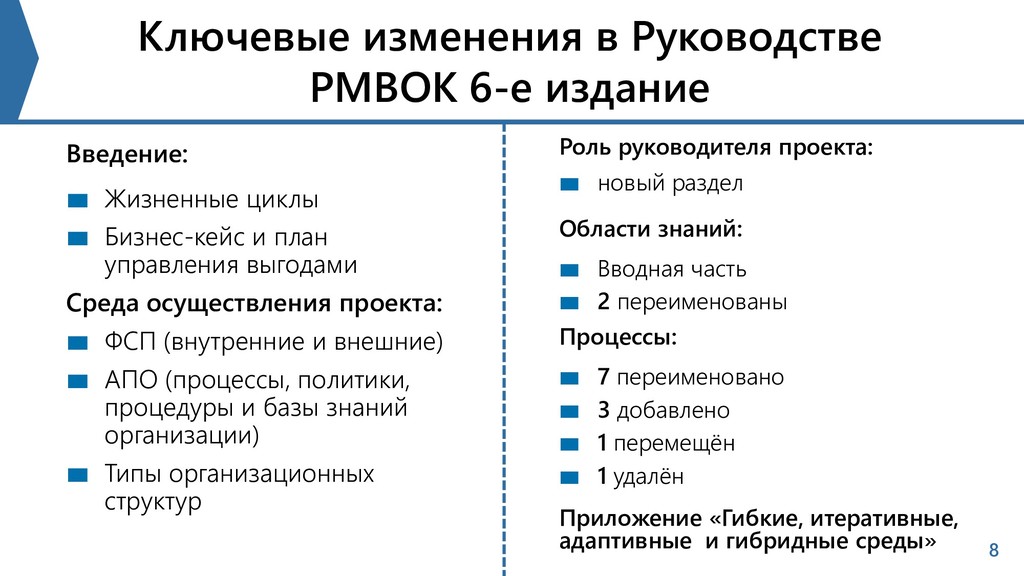 Ключевые изменения в Руководстве PMBOK 6-е издание

Введение:

Жизненные циклы

Бизнес-кейс и план управления выгодами

Среда осуществления проекта:

ФСП (внутренние и внешние)

АПО (процессы, политики, процедуры и базы знаний организации)

Типы организационных структур

Роль руководителя проекта:

новый раздел

Области знаний:

Вводная часть

2 переименованы

Процессы:

7 переименовано

3 добавлено

1 перемещён

1 удалён

Приложение «Гибкие, итеративные, адаптивные и гибридные среды»

8